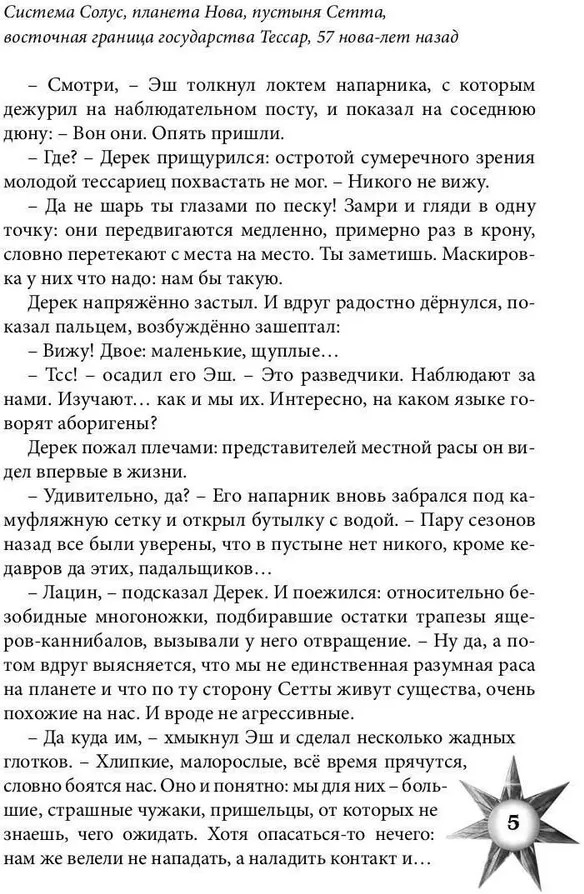 Система Солус, планета Нова, пустыня Сетта, восточная граница государства Тессар, 57 нова-лет назад

– Смотри, – Эш толкнул локтем напарника, с которым дежурил на наблюдательном посту, и показал на соседнюю дюну: – Вон они. Опять пришли.

– Где? – Дерек прищурился: остротой сумеречного зрения молодой тессариец похвастать не мог. – Никого не вижу.

– Да не шарь ты глазами по песку! Замри и гляди в одну точку: они передвигаются медленно, примерно раз в крону, словно перетекают с места на место. Ты заметишь. Маскировка у них что надо: нам бы такую.

Дерек напряжённо застыл. И вдруг радостно дёрнулся, показал пальцем, возбуждённо зашептал:

– Вижу! Двое: маленькие, щуплые…

– Тсс! – осадил его Эш. – Это разведчики. Наблюдают за нами. Изучают… как и мы их. Интересно, на каком языке говорят аборигены?

Дерек пожал плечами: представителей местной расы он видел впервые в жизни.

– Удивительно, да? – Его напарник вновь забрался под камуфляжную сетку и открыл бутылку с водой. – Пару сезонов назад все были уверены, что в пустыне нет никого, кроме кедавров да этих, падальщиков…

– Лацин, – подсказал Дерек. И поежился: относительно безобидные многоножки, подбиравшие остатки трапезы ящеров-каннибалов, вызывали у него отвращение. – Ну да, а потом вдруг выясняется, что мы не единственная разумная раса на планете и что по ту сторону Сетты живут существа, очень похожие на нас. И вроде не агрессивные.

– Да куда им, – хмыкнул Эш и сделал несколько жадных глотков. – Хлипкие, малорослые, всё время прячутся, словно боятся нас. Оно и понятно: мы для них – большие, страшные чужаки, пришельцы, от которых не знаешь, чего ожидать. Хотя опасаться-то нечего: нам же велели не нападать, а наладить контакт и…

5